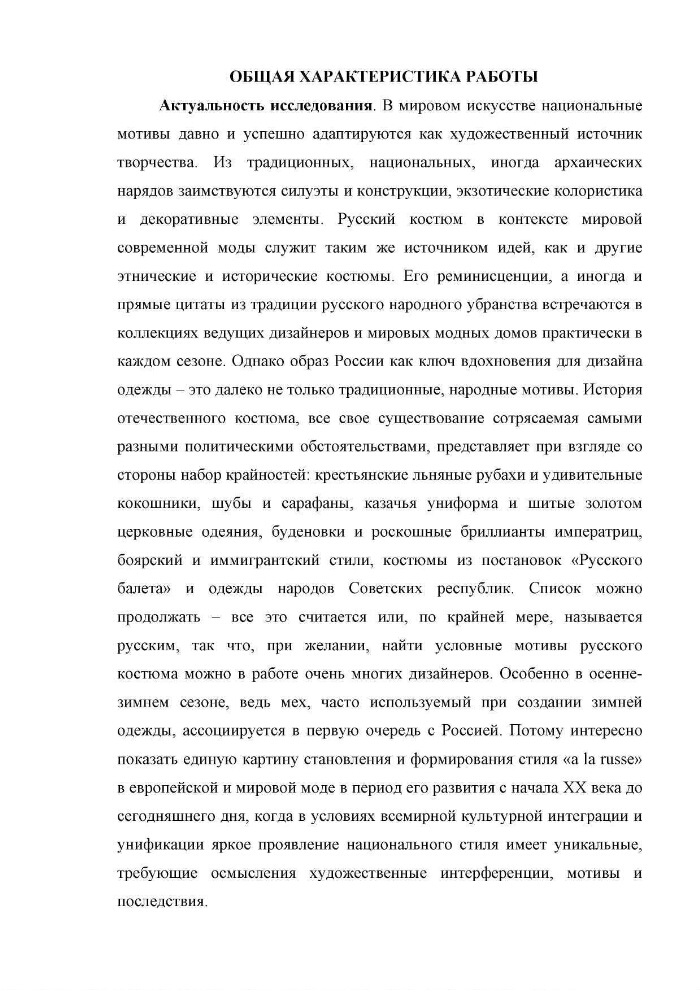 ОБЩАЯ ХАРАКТЕРИСТИКА РАБОТЫ

**Актуальность исследования**. В мировом искусстве национальные мотивы давно и успешно адаптируются как художественный источник творчества. Из традиционных, национальных, иногда архаических нарядов заимствуются силуэты и конструкции, экзотические колористика и декоративные элементы. Русский костюм в контексте мировой современной моды служит таким же источником идей, как и другие этнические и исторические костюмы. Его реминисценции, а иногда и прямые цитаты из традиции русского народного убранства встречаются в коллекциях ведущих дизайнеров и мировых модных домов практически в каждом сезоне. Однако образ России как ключ вдохновения для дизайна одежды – это далеко не только традиционные, народные мотивы. История отечественного костюма, все свое существование сотрясаемая самыми разными политическими обстоятельствами, представляет при взгляде со стороны набор крайностей: крестьянские льняные рубахи и удивительные кокошники, шубы и сарафаны, казачья униформа и шитые золотом церковные одеяния, буденовки и роскошные бриллианты императриц, боярский и иммигрантский стили, костюмы из постановок «Русского балета» и одежды народов Советских республик. Список можно продолжать – все это считается или, по крайней мере, называется русским, так что, при желании, найти условные мотивы русского костюма можно в работе очень многих дизайнеров. Особенно в осенне-зимнем сезоне, ведь мех, часто используемый при создании зимней одежды, ассоциируется в первую очередь с Россией. Потому интересно показать единую картину становления и формирования стиля «a la russe» в европейской и мировой моде в период его развития с начала XX века до сегодняшнего дня, когда в условиях всемирной культурной интеграции и унификации яркое проявление национального стиля имеет уникальные, требующие осмысления художественные интерференции, мотивы и последствия.